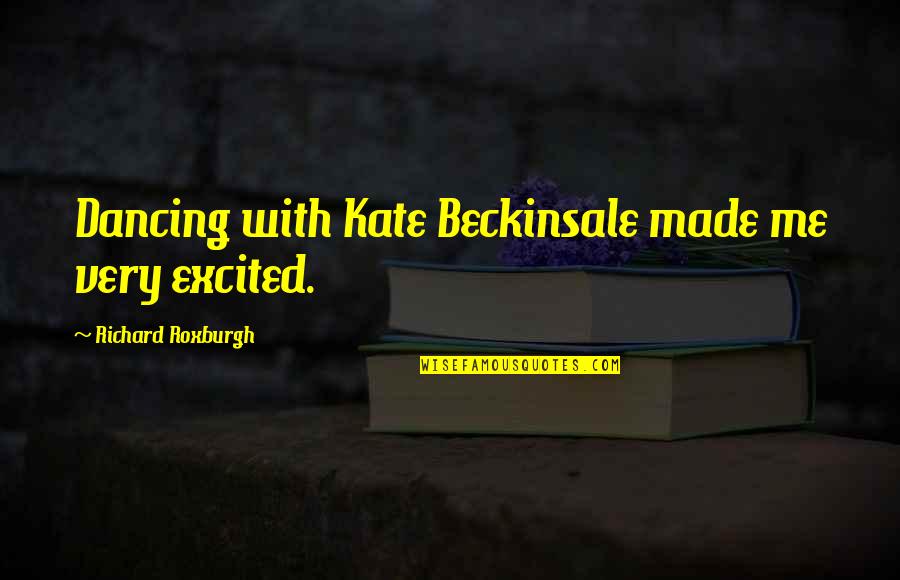 Dancing with Kate Beckinsale made me very excited.

~ Richard Roxburgh

WISEFAMOUSQUOTES.COM